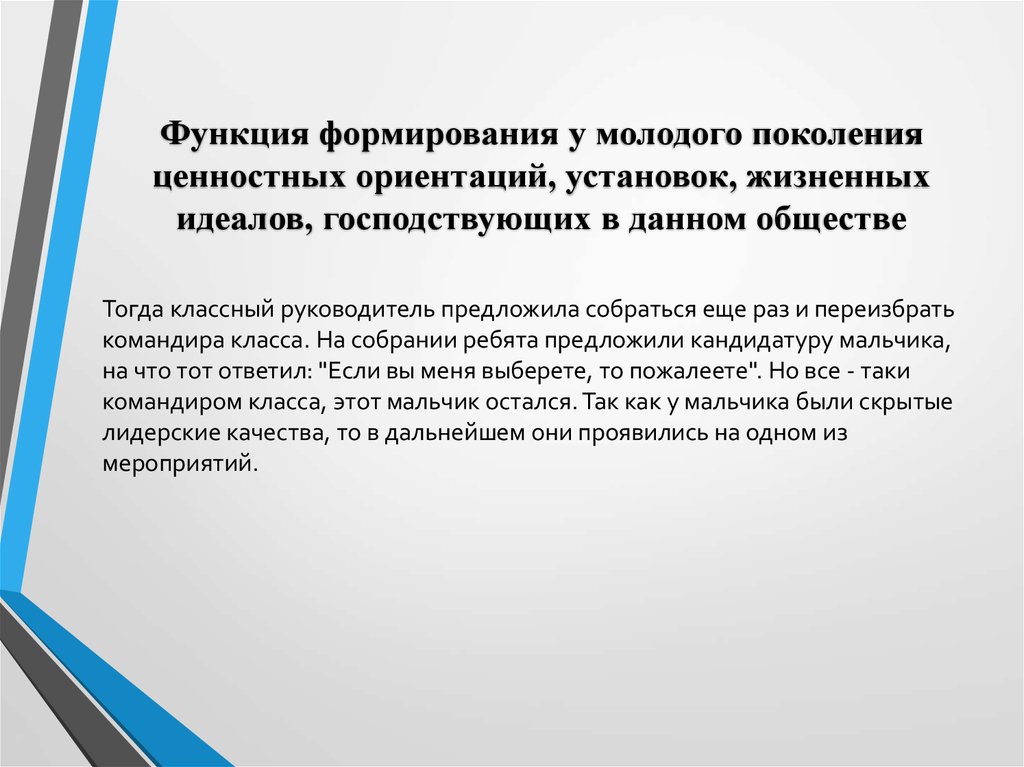 Функция формирования у молодого поколения ценностных ориентаций, установок, жизненных идеалов, господствующих в данном обществе

Тогда классный руководитель предложила собраться еще раз и переизбрать командира класса. На собрании ребята предложили кандидатуру мальчика, на что тот ответил: "Если вы меня выберете, то пожалеете". Но все - таки командиром класса, этот мальчик остался. Так как у мальчика были скрытые лидерские качества, то в дальнейшем они проявились на одном из мероприятий.